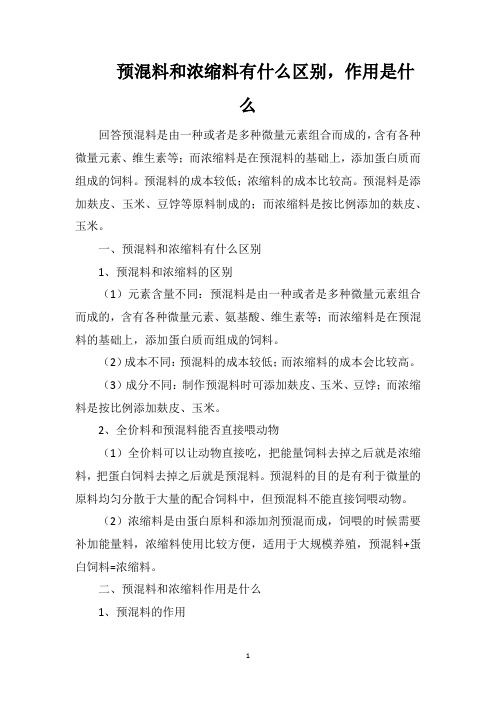 预混料和浓缩料有什么区别，作用是什么

回答预混料是由一种或者是多种微量元素组合而成的，含有各种微量元素、维生素等；而浓缩料是在预混料的基础上，添加蛋白质而组成的饲料。预混料的成本较低；浓缩料的成本比较高。预混料是添加麸皮、玉米、豆饽等原料制成的；而浓缩料是按比例添加的麸皮、玉米。

一、预混料和浓缩料有什么区别

1、预混料和浓缩料的区别

（1）元素含量不同：预混料是由一种或者是多种微量元素组合而成的，含有各种微量元素、氨基酸、维生素等；而浓缩料是在预混料的基础上，添加蛋白质而组成的饲料。

（2）成本不同：预混料的成本较低；而浓缩料的成本会比较高。

（3）成分不同：制作预混料时可添加麸皮、玉米、豆饽；而浓缩料是按比例添加麸皮、玉米。

2、全价料和预混料能否直接喂动物

（1）全价料可以让动物直接吃，把能量饲料去掉之后就是浓缩料，把蛋白饲料去掉之后就是预混料。预混料的目的是有利于微量的原料均匀分散于大量的配合饲料中，但预混料不能直接饲喂动物。

（2）浓缩料是由蛋白原料和添加剂预混而成，饲喂的时候需要补加能量料，浓缩料使用比较方便，适用于大规模养殖，预混料+蛋白饲料=浓缩料。

二、预混料和浓缩料作用是什么

1、预混料的作用

1